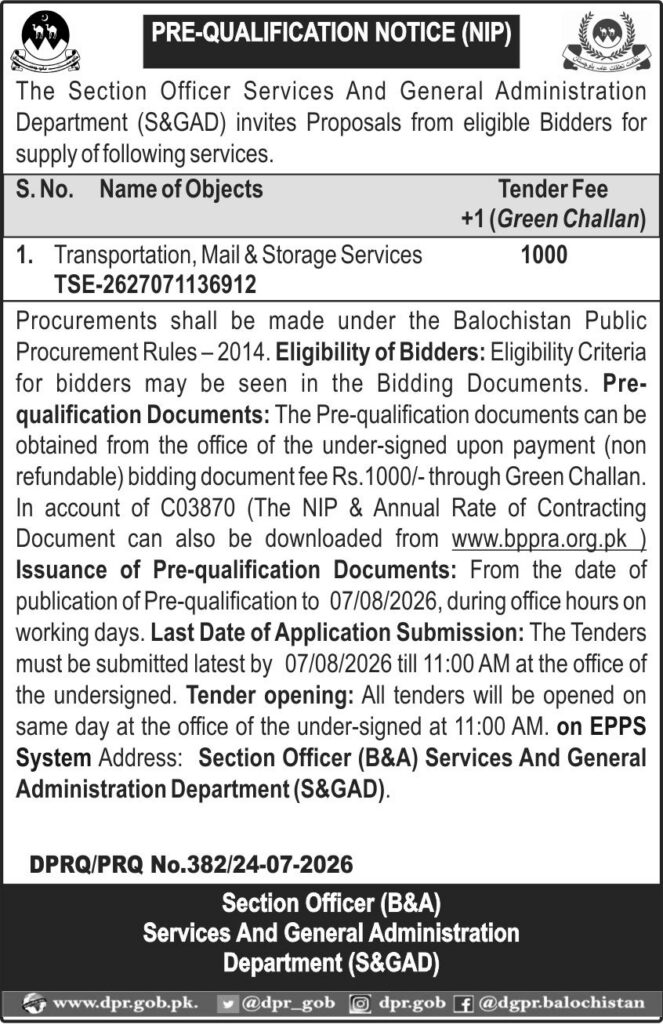 PRE-QUALIFICATION NOTICE (NIP)

The Section Officer Services And General Administration Department (S&GAD) invites Proposals from eligible Bidders for supply of following services.

| S. No. | Name of Objects | Tender Fee +1 (Green Challan) |
|---|---|---|
| 1. | Transportation, Mail & Storage Services TSE-2627071136912 | 1000 |

Procurements shall be made under the Balochistan Public Procurement Rules – 2014. Eligibility of Bidders: Eligibility Criteria for bidders may be seen in the Bidding Documents. Pre-qualification Documents: The Pre-qualification documents can be obtained from the office of the under-signed upon payment (non refundable) bidding document fee Rs.1000/- through Green Challan. In account of C03870 (The NIP & Annual Rate of Contracting Document can also be downloaded from www.bppra.org.pk ) Issuance of Pre-qualification Documents: From the date of publication of Pre-qualification to 07/08/2026, during office hours on working days. Last Date of Application Submission: The Tenders must be submitted latest by 07/08/2026 till 11:00 AM at the office of the undersigned. Tender opening: All tenders will be opened on same day at the office of the under-signed at 11:00 AM. on EPPS System Address: Section Officer (B&A) Services And General Administration Department (S&GAD).

DPRQ/PRQ No.382/24-07-2026

Section Officer (B&A)
Services And General Administration
Department (S&GAD)

www.dpr.gob.pk. @dpr_gob dpr.gob @dgpr.balochistan